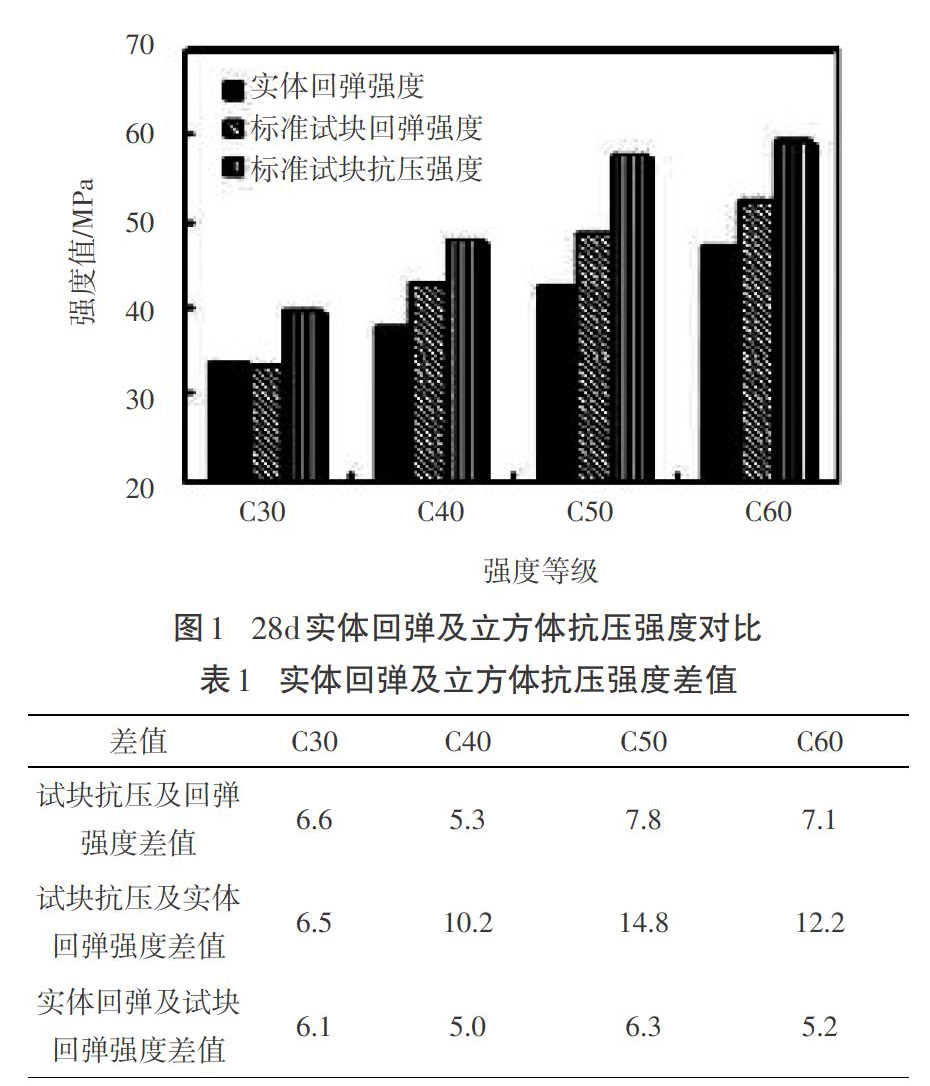 70
60
50
40
30
20
强度值/MPa
实体回弹强度
标准试块回弹强度
标准试块抗压强度
C30
C40
C50
C60
强度等级

图1 28d实体回弹及立方体抗压强度对比

表1 实体回弹及立方体抗压强度差值

| 差值 | C30 | C40 | C50 | C60 |
|---|---|---|---|---|
| 试块抗压及回弹强度差值 | 6.6 | 5.3 | 7.8 | 7.1 |
| 试块抗压及实体回弹强度差值 | 6.5 | 10.2 | 14.8 | 12.2 |
| 实体回弹及试块回弹强度差值 | 6.1 | 5.0 | 6.3 | 5.2 |